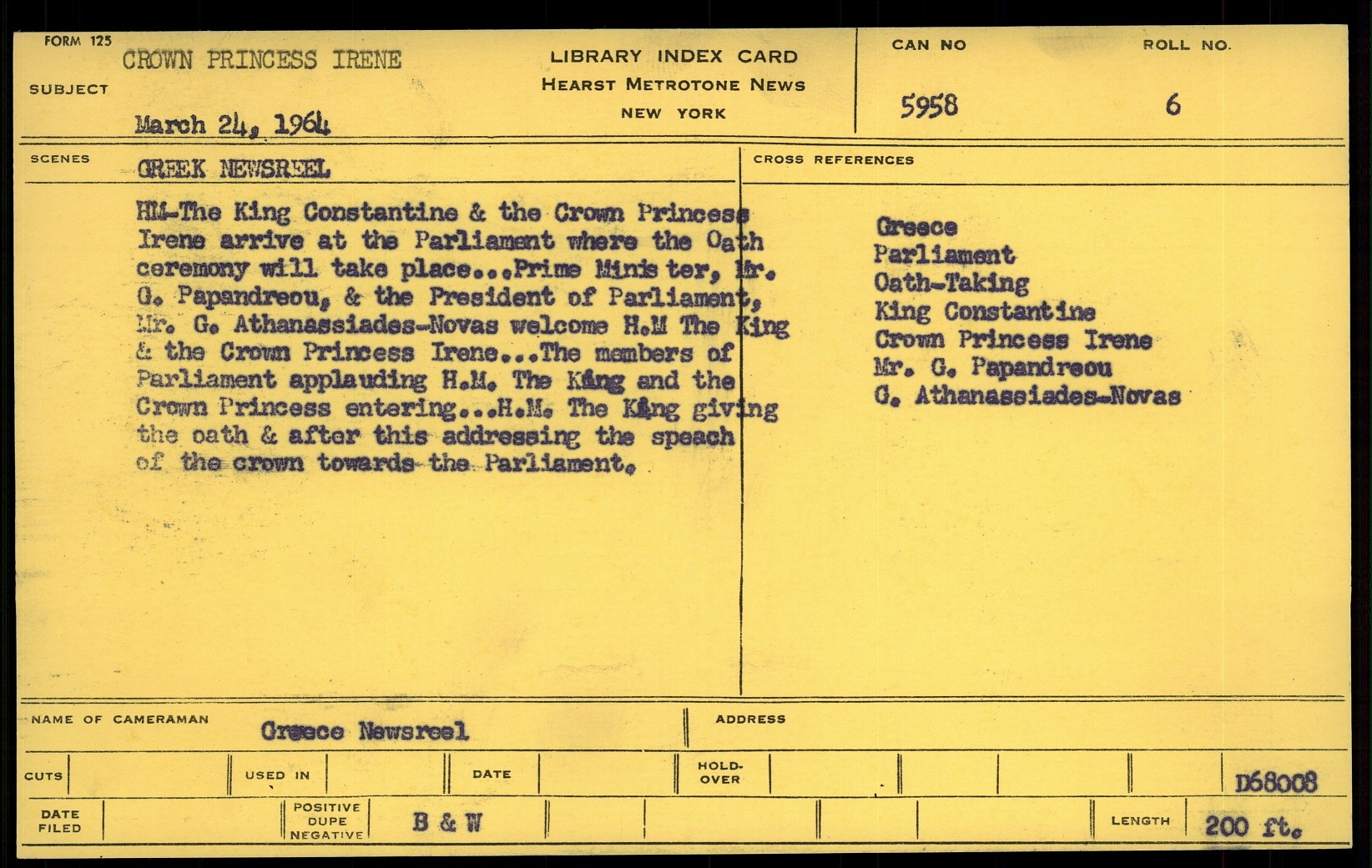 FORM 125
SUBJECT
CROWN PRINCESS IRENE
March 24, 1964

LIBRARY INDEX CARD
HEARST METROTONE NEWS
NEW YORK

CAN NO
5958

ROLL NO.
6

SCENES
GREEK NEWSREEL

HM-The King Constantine & the Crown Princess Irene arrive at the Parliament where the Oath ceremony will take place...Prime Minis ter, Mr. G. Papandreou, & the President of Parliament, Mr. G. Athanassiades-Novas welcome H.M The King & the Crown Princess Irene...The members of Parliament applauding H.M. The King and the Crown Princess entering...H.M. The King giving the oath & after this addressing the speach of the crown towards the Parliament.

CROSS REFERENCES

Greece
Parliament
Oath-Taking
King Constantine
Crown Princess Irene
Mr. G. Papandreou
G. Athanassiades-Novas

NAME OF CAMERAMAN
Greece Newsreel

ADDRESS

CUTS
USED IN
DATE
HOLD-OVER
D68008

DATE FILED
POSITIVE DUPE NEGATIVE
B & W
LENGTH
200 ft.